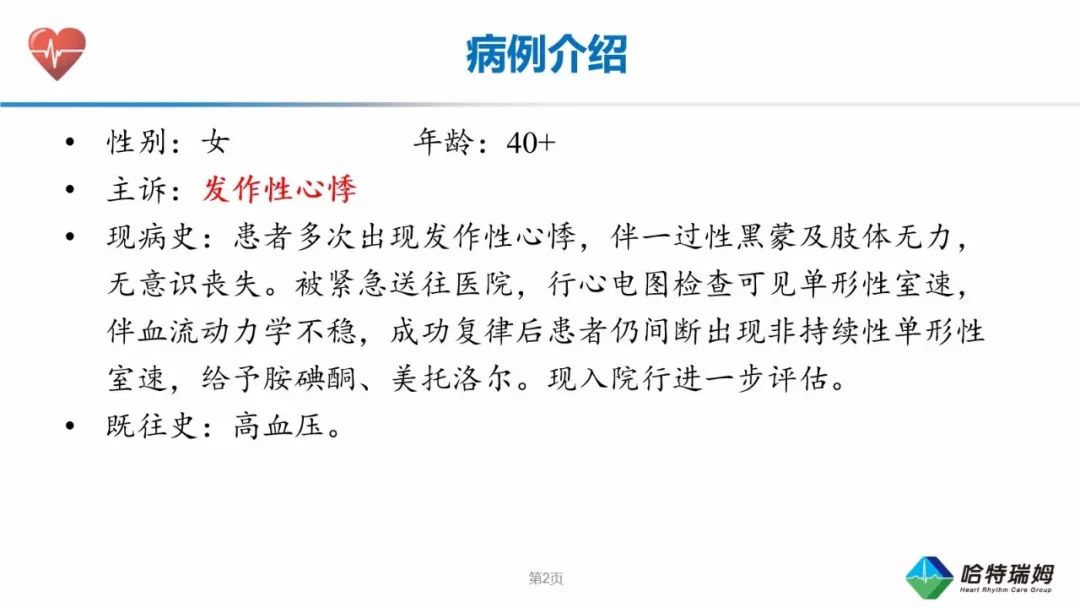 病例介绍

• 性别：女 年龄：40+
• 主诉：发作性心悸
• 现病史：患者多次出现发作性心悸，伴一过性黑蒙及肢体无力，无意识丧失。被紧急送往医院，行心电图检查可见单形性室速，伴血流动力学不稳，成功复律后患者仍间断出现非持续性单形性室速，给予胺碘酮、美托洛尔。现入院行进一步评估。
• 既往史：高血压。

第2页

哈特瑞姆
Heart Rhythm Care Group